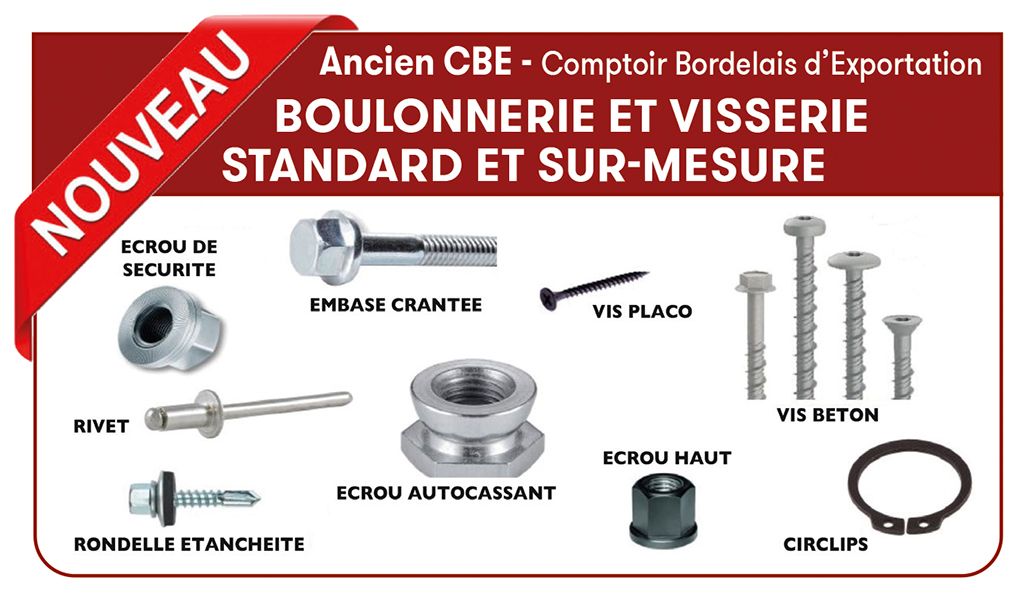 NOUVEAU

Ancien CBE - Comptoir Bordelais d'Exportation

BOULONNERIE ET VISSERIE STANDARD ET SUR-MESURE

ECROU DE SECURITE

EMBASE CRANTEE

VIS PLACO

VIS BETON

RIVET

ECROU AUTOCASSANT

ECROU HAUT

RONDELLE ETANCHEITE

CIRCLIPS